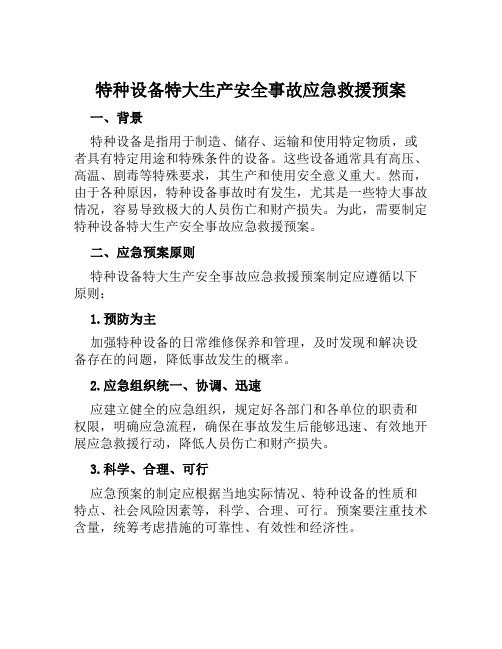 特种设备特大生产安全事故应急救援预案

一、背景

特种设备是指用于制造、储存、运输和使用特定物质，或者具有特定用途和特殊条件的设备。这些设备通常具有高压、高温、剧毒等特殊要求，其生产和使用安全意义重大。然而，由于各种原因，特种设备事故时有发生，尤其是一些特大事故情况，容易导致极大的人员伤亡和财产损失。为此，需要制定特种设备特大生产安全事故应急救援预案。

二、应急预案原则

特种设备特大生产安全事故应急救援预案制定应遵循以下原则：

1. 预防为主

加强特种设备的日常维修保养和管理，及时发现和解决设备存在的问题，降低事故发生的概率。

2. 应急组织统一、协调、迅速

应建立健全的应急组织，规定好各部门和各单位的职责和权限，明确应急流程，确保在事故发生后能够迅速、有效地开展应急救援行动，降低人员伤亡和财产损失。

3. 科学、合理、可行

应急预案的制定应根据当地实际情况、特种设备的性质和特点、社会风险因素等，科学、合理、可行。预案要注重技术含量，统筹考虑措施的可靠性、有效性和经济性。